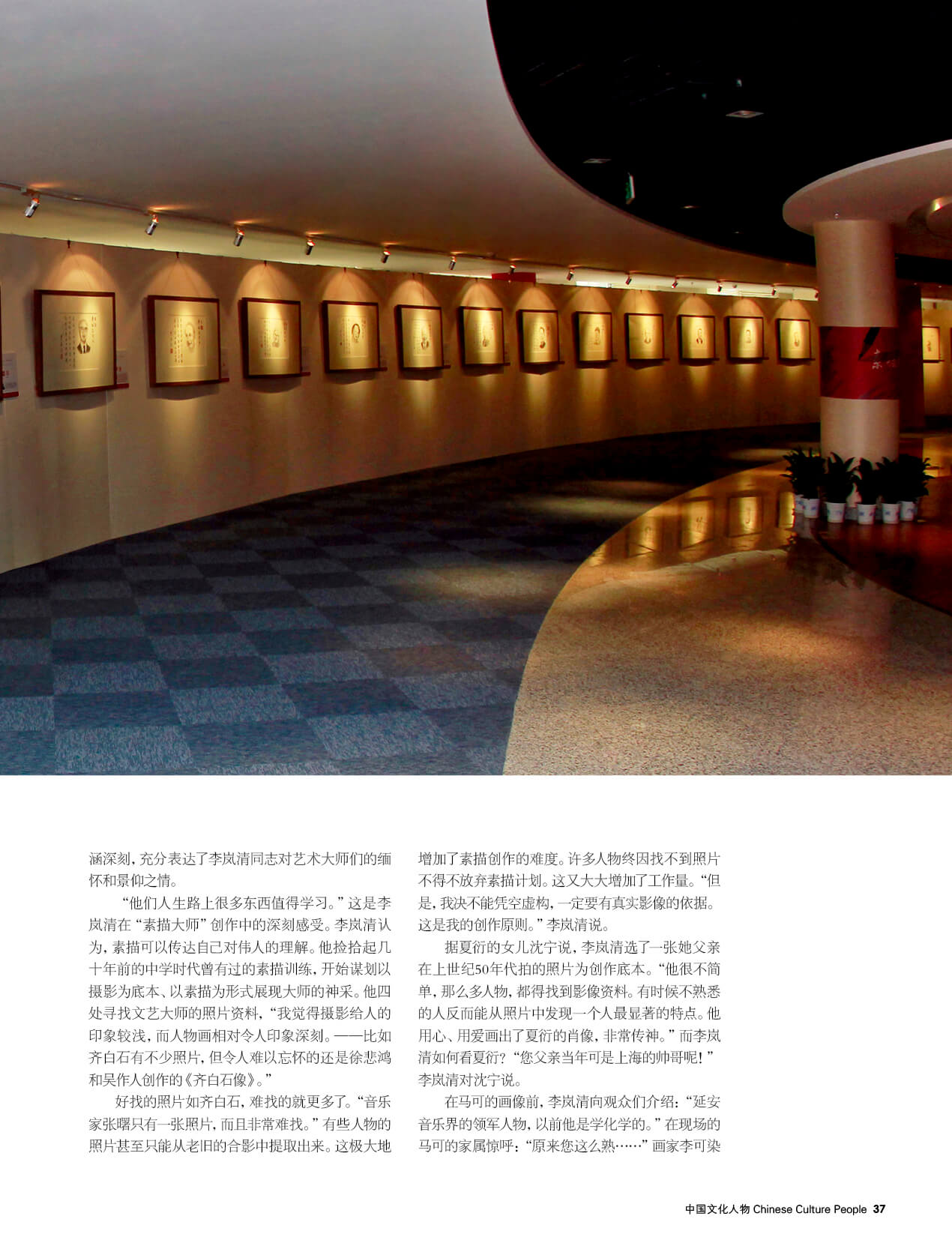 涵深刻，充分表达了李岚清同志对艺术大师们的缅怀和景仰之情。

“他们人生路上很多东西值得学习。”这是李岚清在“素描大师”创作中的深刻感受。李岚清认为，素描可以传达自己对伟人的理解。他捡拾起几十年前的中学时代曾有过的素描训练，开始谋划以摄影为底本、以素描为形式展现大师的神采。他四处寻找文艺大师的照片资料，“我觉得摄影给人的印象较浅，而人物画相对令人印象深刻。——比如齐白石有不少照片，但令人难以忘怀的还是徐悲鸿和吴作人创作的《齐白石像》。”

好找的照片如齐白石，难找的就更多了。“音乐家张曙只有一张照片，而且非常难找。”有些人物的照片甚至只能从老旧的合影中提取出来。这极大地增加了素描创作的难度。许多人物终因找不到照片不得不放弃素描计划。这又大大增加了工作量。“但是，我决不能凭空虚构，一定要有真实影像的依据。这是我的创作原则。”李岚清说。

据夏衍的女儿沈宁说，李岚清选了一张她父亲在上世纪50年代拍的照片为创作底本。“他很不简单，那么多人物，都得找到影像资料。有时候不熟悉的人反而能从照片中发现一个人最显著的特点。他用心、用爱画出了夏衍的肖像，非常传神。”而李岚清如何看夏衍？“您父亲当年可是上海的帅哥呢！”李岚清对沈宁说。

在马可的画像前，李岚清向观众们介绍：“延安音乐界的领军人物，以前他是学化学的。”在现场的马可的家属惊呼：“原来您这么熟……”画家李可染

中国文化人物 Chinese Culture People 37